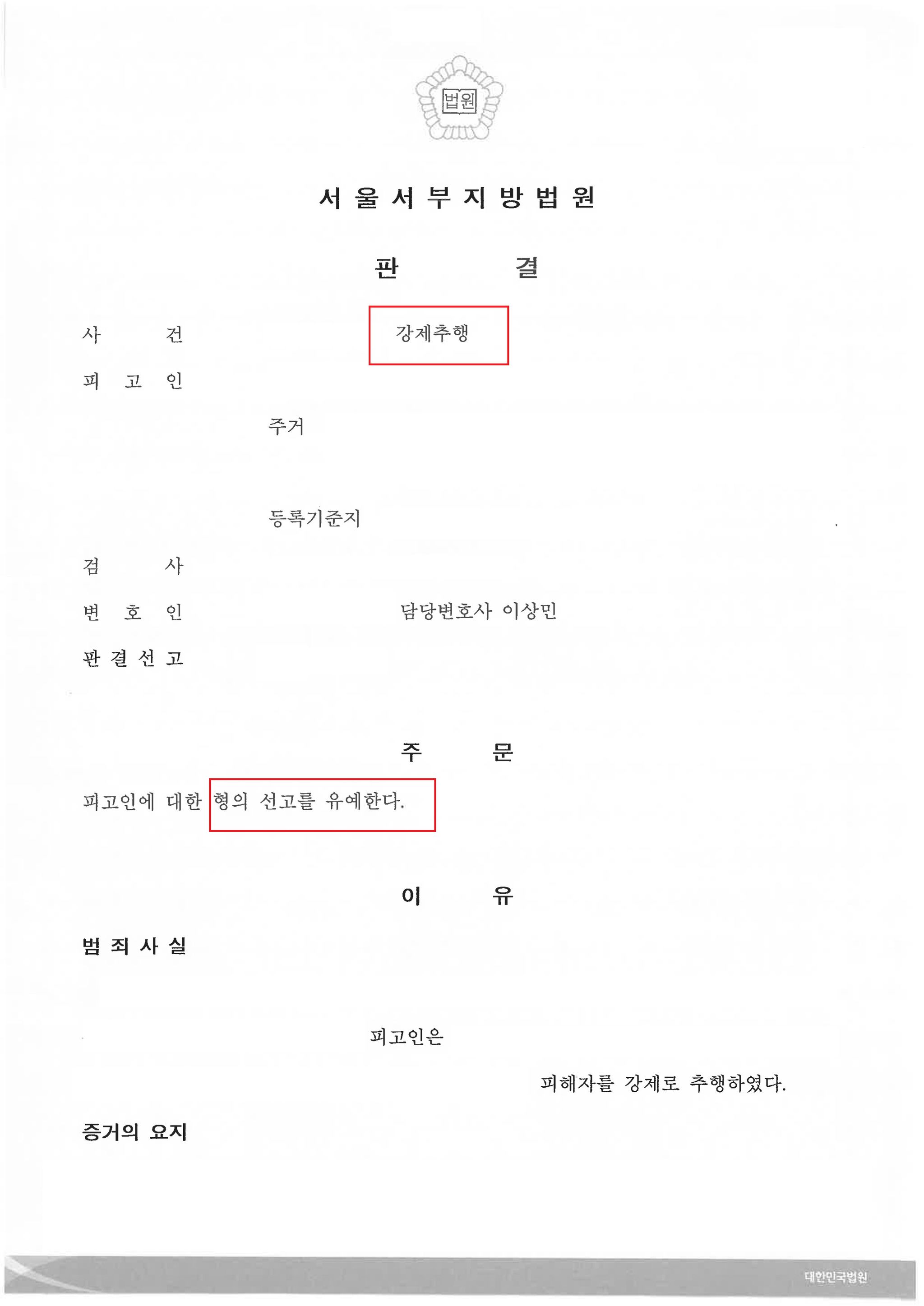 법원

서 울 서 부 지 방 법 원

판 결

사 건 강제추행

피 고 인

주거

등록기준지

검 사

변 호 인 담당변호사 이상민

판 결 선 고

주 문

피고인에 대한 형의 선고를 유예한다.

이 유

범 죄 사 실

피고인은

피해자를 강제로 추행하였다.

증거의 요지

대한민국법원